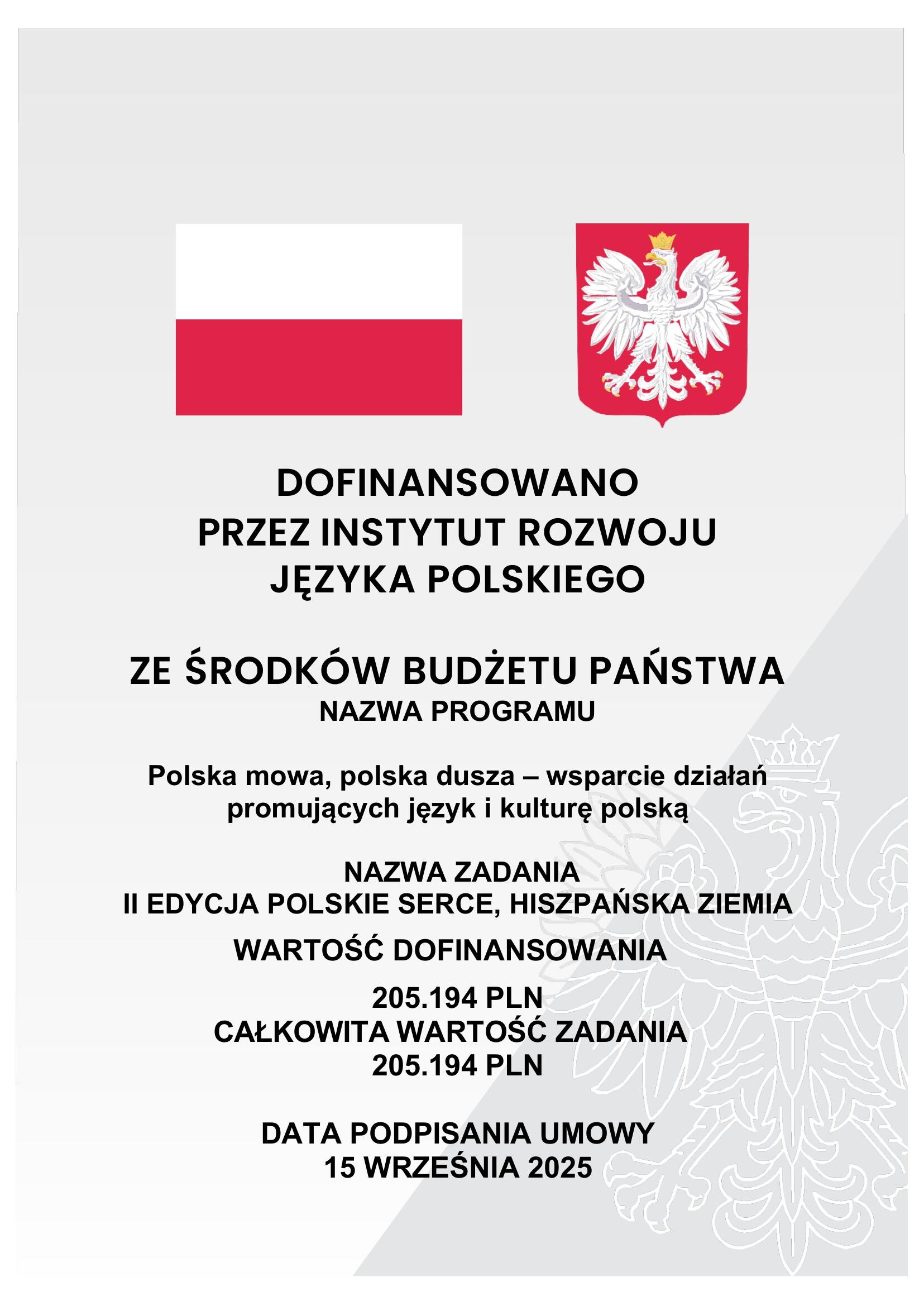 DOFINANSOWANO
PRZEZ INSTYTUT ROZWOJU
JĘZYKA POLSKIEGO

ZE ŚRODKÓW BUDŻETU PAŃSTWA
NAZWA PROGRAMU

Polska mowa, polska dusza – wsparcie działań promujących język i kulturę polską

NAZWA ZADANIA
II EDYCJA POLSKIE SERCE, HISZPAŃSKA ZIEMIA

WARTOŚĆ DOFINANSOWANIA

205.194 PLN
CAŁKOWITA WARTOŚĆ ZADANIA
205.194 PLN

DATA PODPISANIA UMOWY
15 WRZEŚNIA 2025